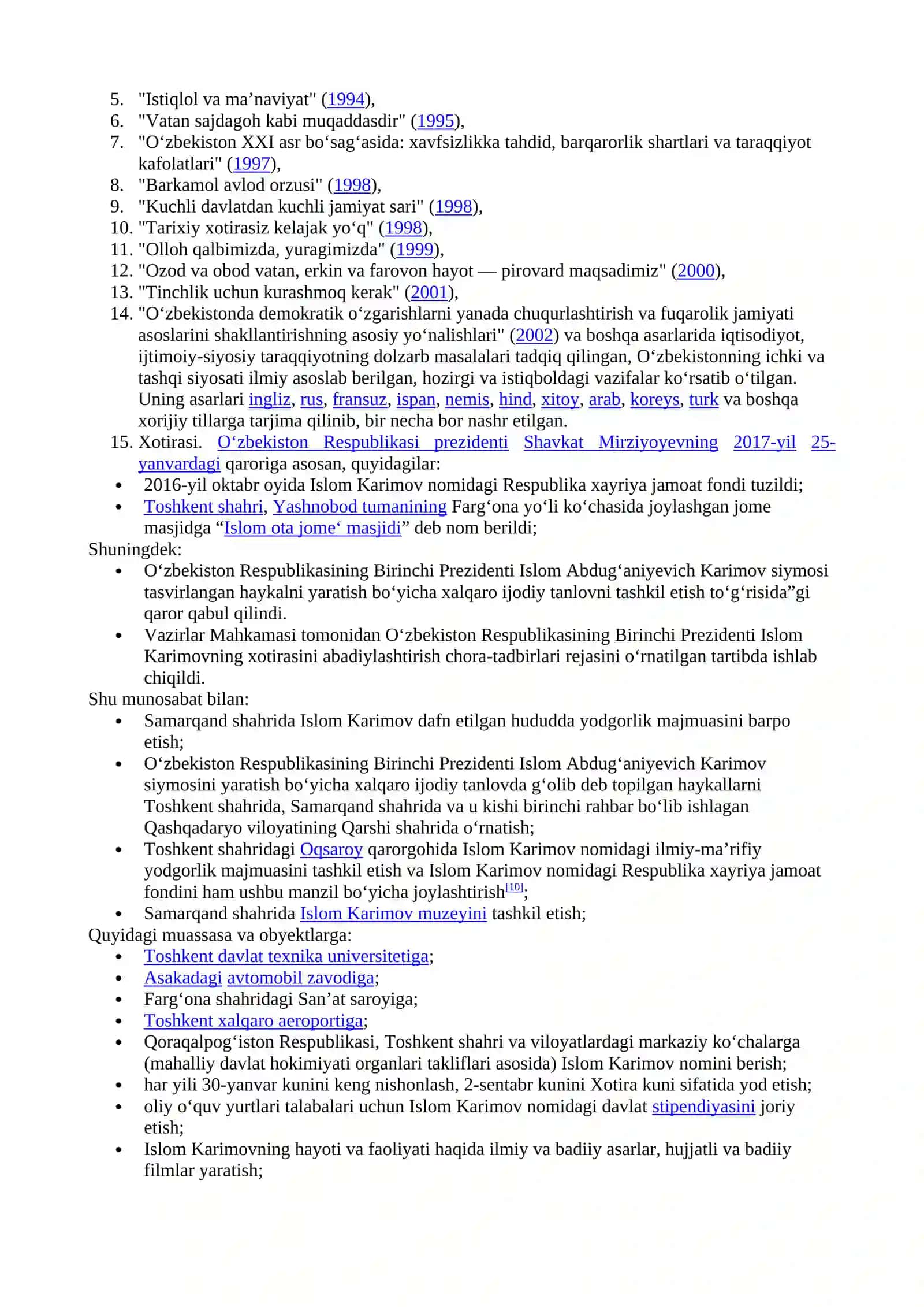 5. "Istiqlol va ma'naviyat" (1994),
6. "Vatan sajdagoh kabi muqaddasdir" (1995),
7. "O'zbekiston XXI asr bo'sag'asida: xavfsizlikka tahdid, barqarorlik shartlari va taraqqiyot kafolatlari" (1997),
8. "Barkamol avlod orzusi" (1998),
9. "Kuchli davlatdan kuchli jamiyat sari" (1998),
10. "Tarixiy xotirasiz kelajak yo'q" (1998),
11. "Olloh qalbimizda, yuragimizda" (1999),
12. "Ozod va obod vatan, erkin va farovon hayot — pirovard maqsadimiz" (2000),
13. "Tinchlik uchun kurashmoq kerak" (2001),
14. "O'zbekistonda demokratik o'zgarishlarni yanada chuqurlashtirish va fuqarolik jamiyati asoslarini shakllantirishning asosiy yo'nalishlari" (2002) va boshqa asarlarida iqtisodiyot, ijtimoiy-siyosiy taraqqiyotning dolzarb masalalari tadqiq qilingan, O'zbekistonning ichki va tashqi siyosati ilmiy asoslab berilgan, hozirgi va istiqboldagi vazifalar ko'rsatib o'tilgan. Uning asarlari ingliz, rus, fransuz, ispan, nemis, hind, xitoy, arab, koreys, turk va boshqa xorijiy tillarga tarjima qilinib, bir necha bor nashr etilgan.
15. Xotirasi. O'zbekiston Respublikasi prezidenti Shavkat Mirziyoyevning 2017-yil 25-yanvardagi qaroriga asosan, quyidagilar:
• 2016-yil oktabr oyida Islom Karimov nomidagi Respublika xayriya jamoat fondi tuzildi;
• Toshkent shahri, Yashnobod tumanining Farg'ona yo'li ko'chasida joylashgan jome masjidga "Islom ota jome' masjidi" deb nom berildi;
Shuningdek:
• O'zbekiston Respublikasining Birinchi Prezidenti Islom Abdug'aniyevich Karimov siymosi tasvirlangan haykalni yaratish bo'yicha xalqaro ijodiy tanlovni tashkil etish to'g'risida"gi qaror qabul qilindi.
• Vazirlar Mahkamasi tomonidan O'zbekiston Respublikasining Birinchi Prezidenti Islom Karimovning xotirasini abadiylashtirish chora-tadbirlari rejasini o'rnatilgan tartibda ishlab chiqildi.
Shu munosabat bilan:
• Samarqand shahrida Islom Karimov dafn etilgan hududda yodgorlik majmuasini barpo etish;
• O'zbekiston Respublikasining Birinchi Prezidenti Islom Abdug'aniyevich Karimov siymosini yaratish bo'yicha xalqaro ijodiy tanlovda g'olib deb topilgan haykallarni Toshkent shahrida, Samarqand shahrida va u kishi birinchi rahbar bo'lib ishlagan Qashqadaryo viloyatining Qarshi shahrida o'rnatish;
• Toshkent shahridagi Oqsaroy qarorgohida Islom Karimov nomidagi ilmiy-ma'rifiy yodgorlik majmuasini tashkil etish va Islom Karimov nomidagi Respublika xayriya jamoat fondini ham ushbu manzil bo'yicha joylashtirish$^{[10]}$;
• Samarqand shahrida Islom Karimov muzeyini tashkil etish;
Quyidagi muassasa va obyektlarga:
• Toshkent davlat texnika universitetiga;
• Asakadagi avtomobil zavodiga;
• Farg'ona shahridagi San'at saroyiga;
• Toshkent xalqaro aeroportiga;
• Qoraqalpog'iston Respublikasi, Toshkent shahri va viloyatlardagi markaziy ko'chalarga (mahalliy davlat hokimiyati organlari takliflari asosida) Islom Karimov nomini berish;
• har yili 30-yanvar kunini keng nishonlash, 2-sentabr kunini Xotira kuni sifatida yod etish;
• oliy o'quv yurtlari talabalari uchun Islom Karimov nomidagi davlat stipendiyasini joriy etish;
• Islom Karimovning hayoti va faoliyati haqida ilmiy va badiiy asarlar, hujjatli va badiiy filmlar yaratish;